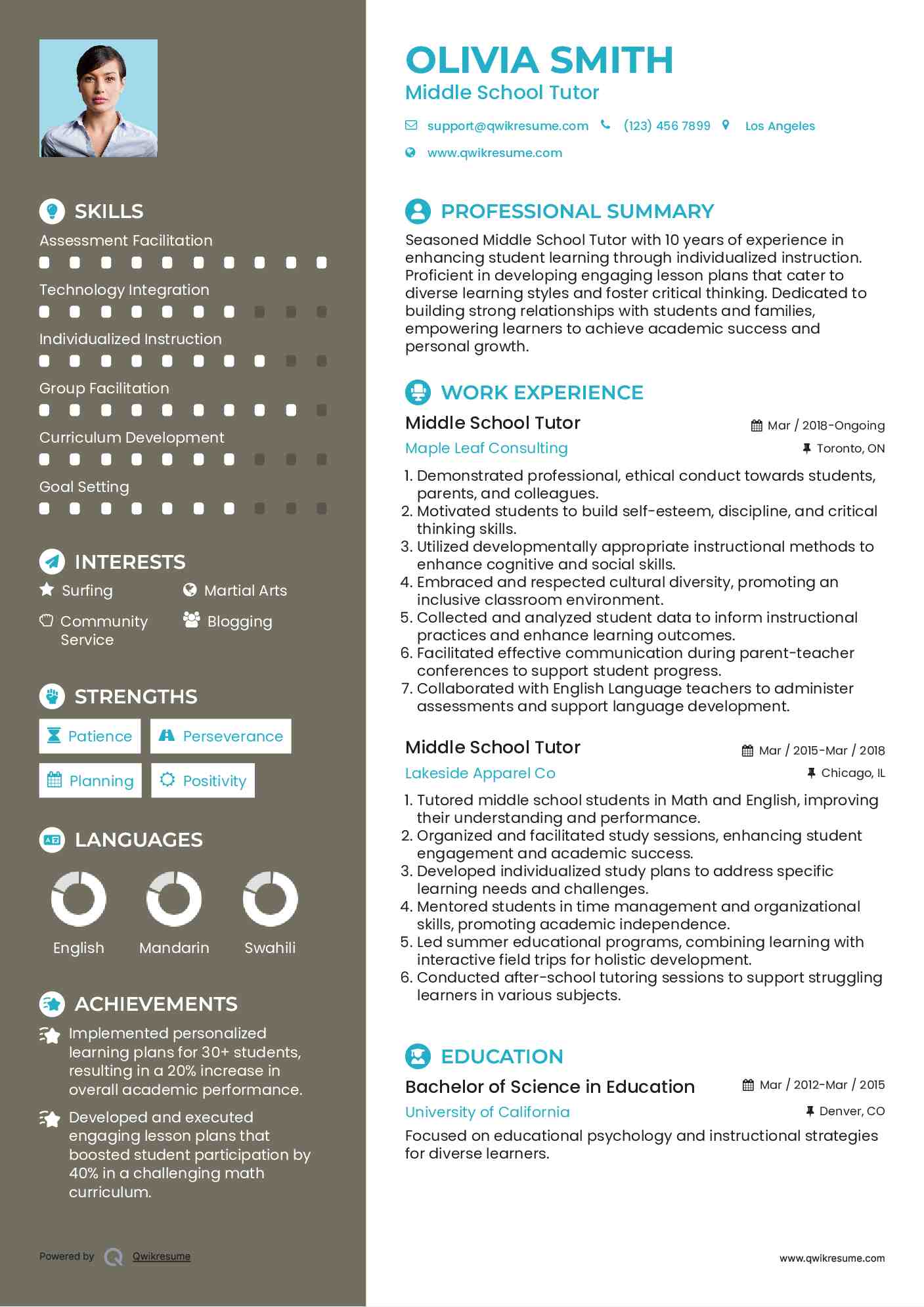 SKILLS

Assessment Facilitation

Technology Integration

Individualized Instruction

Group Facilitation

Curriculum Development

Goal Setting

INTERESTS

Surfing

Martial Arts

Community Service

Blogging

STRENGTHS

Patience

Perseverance

Planning

Positivity

LANGUAGES

English

Mandarin

Swahili

ACHIEVEMENTS

Implemented personalized learning plans for 30+ students, resulting in a 20% increase in overall academic performance.

Developed and executed engaging lesson plans that boosted student participation by 40% in a challenging math curriculum.

Powered by Qwikresume

OLIVIA SMITH
Middle School Tutor

support@qwikresume.com (123) 456 7899 Los Angeles

www.qwikresume.com

PROFESSIONAL SUMMARY

Seasoned Middle School Tutor with 10 years of experience in enhancing student learning through individualized instruction. Proficient in developing engaging lesson plans that cater to diverse learning styles and foster critical thinking. Dedicated to building strong relationships with students and families, empowering learners to achieve academic success and personal growth.

WORK EXPERIENCE

Middle School Tutor
Mar / 2018-Ongoing
Maple Leaf Consulting
Toronto, ON

1. Demonstrated professional, ethical conduct towards students, parents, and colleagues.
2. Motivated students to build self-esteem, discipline, and critical thinking skills.
3. Utilized developmentally appropriate instructional methods to enhance cognitive and social skills.
4. Embraced and respected cultural diversity, promoting an inclusive classroom environment.
5. Collected and analyzed student data to inform instructional practices and enhance learning outcomes.
6. Facilitated effective communication during parent-teacher conferences to support student progress.
7. Collaborated with English Language teachers to administer assessments and support language development.

Middle School Tutor
Mar / 2015-Mar / 2018
Lakeside Apparel Co
Chicago, IL

1. Tutored middle school students in Math and English, improving their understanding and performance.
2. Organized and facilitated study sessions, enhancing student engagement and academic success.
3. Developed individualized study plans to address specific learning needs and challenges.
4. Mentored students in time management and organizational skills, promoting academic independence.
5. Led summer educational programs, combining learning with interactive field trips for holistic development.
6. Conducted after-school tutoring sessions to support struggling learners in various subjects.

EDUCATION

Bachelor of Science in Education
Mar / 2012-Mar / 2015
University of California
Denver, CO

Focused on educational psychology and instructional strategies for diverse learners.

www.qwikresume.com